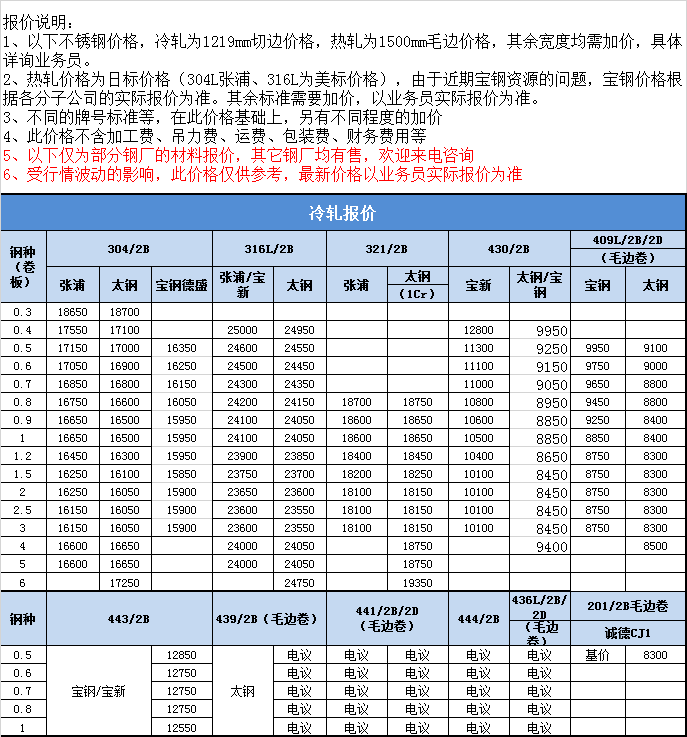 报价说明：
1、以下不锈钢价格，冷轧为1219mm切边价格，热轧为1500mm毛边价格，其余宽度均需加价，具体详询业务员。
2、热轧价格为日标价格（304L张浦、316L为美标价格），由于近期宝钢资源的问题，宝钢价格根据各分子公司的实际报价为准。其余标准需要加价，以业务员实际报价为准。
3、不同的牌号标准等，在此价格基础上，另有不同程度的加价
4、此价格不含加工费、吊力费、运费、包装费、财务费用等
5、以下仅为部分钢厂的材料报价，其它钢厂均有售，欢迎来电咨询
6、受行情波动的影响，此价格仅供参考，最新价格以业务员实际报价为准

冷轧报价

| 钢种（卷板） | 304/2B 张浦 | 304/2B 太钢 | 304/2B 宝钢德盛 | 316L/2B 张浦/宝新 | 316L/2B 太钢 | 321/2B 张浦 | 321/2B 太钢（1Cr） | 430/2B 宝新 | 430/2B 太钢/宝钢 | 409L/2B/2D（毛边卷）宝钢 | 409L/2B/2D（毛边卷）太钢 |
|---|---|---|---|---|---|---|---|---|---|---|---|
| 0.3 | 18650 | 18700 | | | | | | | | | |
| 0.4 | 17550 | 17100 | | 25000 | 24950 | | | 12800 | 9950 | | |
| 0.5 | 17150 | 17000 | 16350 | 24600 | 24550 | | | 11300 | 9250 | 9950 | 9100 |
| 0.6 | 17050 | 16900 | 16250 | 24500 | 24450 | | | 11100 | 9150 | 9750 | 9000 |
| 0.7 | 16850 | 16800 | 16150 | 24300 | 24350 | | | 11000 | 9050 | 9650 | 8800 |
| 0.8 | 16750 | 16600 | 16050 | 24200 | 24150 | 18700 | 18750 | 10800 | 8950 | 9450 | 8800 |
| 0.9 | 16650 | 16500 | 15950 | 24100 | 24050 | 18600 | 18650 | 10600 | 8850 | 9250 | 8400 |
| 1 | 16650 | 16500 | 15950 | 24100 | 24050 | 18600 | 18650 | 10500 | 8850 | 8850 | 8400 |
| 1.2 | 16450 | 16300 | 15950 | 23900 | 23850 | 18400 | 18450 | 10400 | 8650 | 8750 | 8300 |
| 1.5 | 16250 | 16100 | 15850 | 23750 | 23700 | 18200 | 18250 | 10100 | 8450 | 8750 | 8300 |
| 2 | 16250 | 16050 | 15900 | 23650 | 23600 | 18100 | 18150 | 10100 | 8450 | 8750 | 8300 |
| 2.5 | 16150 | 16050 | 15900 | 23600 | 23550 | 18100 | 18150 | 10100 | 8450 | 8750 | 8300 |
| 3 | 16150 | 16050 | 15900 | 23600 | 23550 | 18100 | 18150 | 10100 | 8450 | 8750 | 8300 |
| 4 | 16600 | 16650 | | 24000 | 24050 | | 18750 | | 9400 | | 8500 |
| 5 | 16600 | 16650 | | 24000 | 24050 | | 18750 | | | | |
| 6 | | 17250 | | | 24750 | | 19350 | | | | |

| 钢种 | 443/2B | | 439/2B（毛边卷） | | 441/2B/2D（毛边卷） | | 444/2B | 436L/2B/2D（毛边卷） | 201/2B毛边卷 诚德CJ1 | |
|---|---|---|---|---|---|---|---|---|---|---|
| 0.5 | 宝钢/宝新 | 12850 | 太钢 | 电议 | 电议 | 电议 | 电议 | 电议 | 基价 | 8300 |
| 0.6 | | 12750 | | 电议 | 电议 | 电议 | 电议 | 电议 | | |
| 0.7 | | 12750 | | 电议 | 电议 | 电议 | 电议 | 电议 | | |
| 0.8 | | 12750 | | 电议 | 电议 | 电议 | 电议 | 电议 | | |
| 1 | | 12550 | | 电议 | 电议 | 电议 | 电议 | 电议 | | |